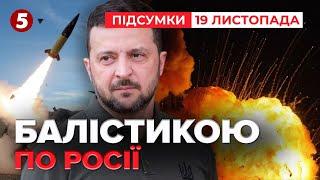 5

ПІДСУМКИ 19 ЛИСТОПАДА

БАЛІСТИКОЮ
ПО РОСІЇ